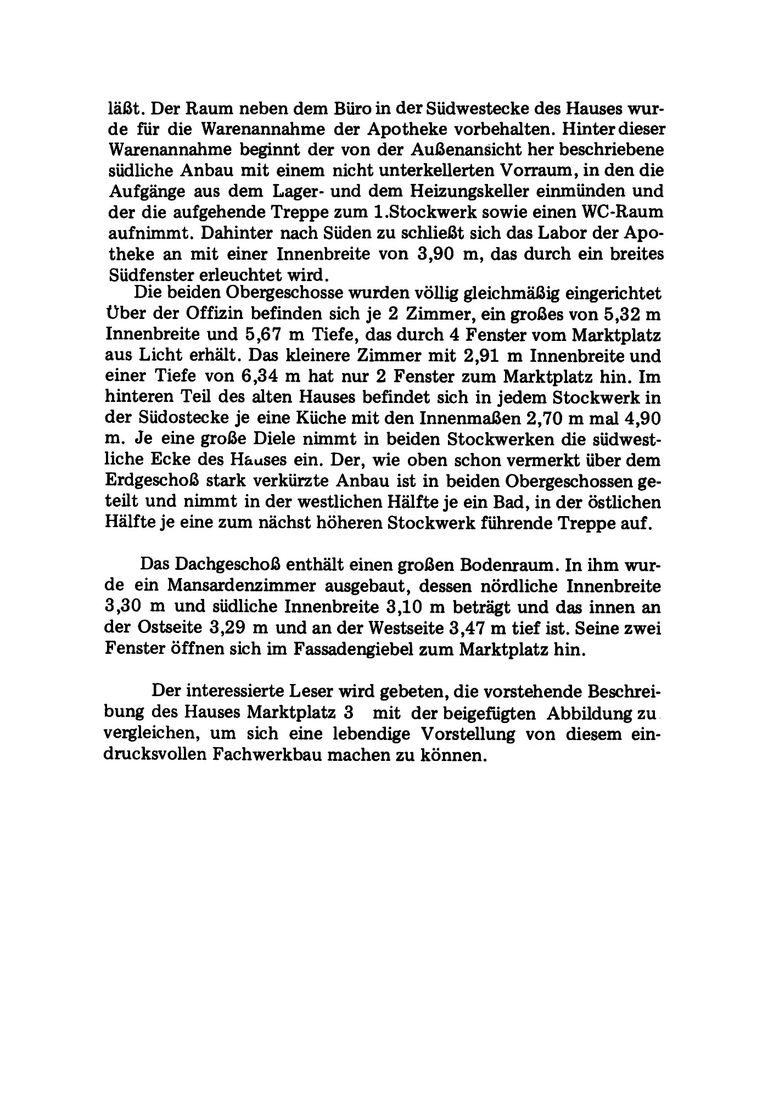 läßt. Der Raum neben dem Büro in der Südwestecke des Hauses wurde für die Warenannahme der Apotheke vorbehalten. Hinter dieser Warenannahme beginnt der von der Außenansicht her beschriebene südliche Anbau mit einem nicht unterkellerten Vorraum, in den die Aufgänge aus dem Lager- und dem Heizungskeller einmünden und der die aufgehende Treppe zum 1.Stockwerk sowie einen WC-Raum aufnimmt. Dahinter nach Süden zu schließt sich das Labor der Apotheke an mit einer Innenbreite von 3,90 m, das durch ein breites Südfenster erleuchtet wird.

Die beiden Obergeschosse wurden völlig gleichmäßig eingerichtet Über der Offizin befinden sich je 2 Zimmer, ein großes von 5,32 m Innenbreite und 5,67 m Tiefe, das durch 4 Fenster vom Marktplatz aus Licht erhält. Das kleinere Zimmer mit 2,91 m Innenbreite und einer Tiefe von 6,34 m hat nur 2 Fenster zum Marktplatz hin. Im hinteren Teil des alten Hauses befindet sich in jedem Stockwerk in der Südostecke je eine Küche mit den Innenmaßen 2,70 m mal 4,90 m. Je eine große Diele nimmt in beiden Stockwerken die südwestliche Ecke des Hauses ein. Der, wie oben schon vermerkt über dem Erdgeschoß stark verkürzte Anbau ist in beiden Obergeschossen geteilt und nimmt in der westlichen Hälfte je ein Bad, in der östlichen Hälfte je eine zum nächst höheren Stockwerk führende Treppe auf.

Das Dachgeschoß enthält einen großen Bodenraum. In ihm wurde ein Mansardenzimmer ausgebaut, dessen nördliche Innenbreite 3,30 m und südliche Innenbreite 3,10 m beträgt und das innen an der Ostseite 3,29 m und an der Westseite 3,47 m tief ist. Seine zwei Fenster öffnen sich im Fassadengiebel zum Marktplatz hin.

Der interessierte Leser wird gebeten, die vorstehende Beschreibung des Hauses Marktplatz 3 mit der beigefügten Abbildung zu vergleichen, um sich eine lebendige Vorstellung von diesem eindrucksvollen Fachwerkbau machen zu können.